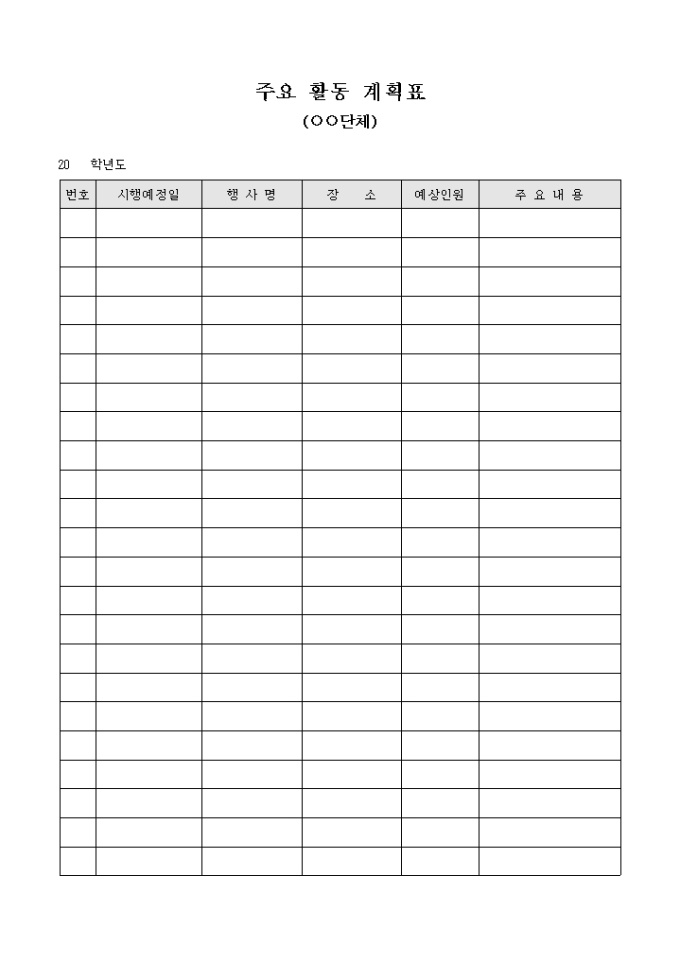 주요 활동 계획표

(○○단체)

20 학년도

| 번호 | 시행예정일 | 행 사 명 | 장 소 | 예상인원 | 주 요 내 용 |
|---|---|---|---|---|---|
| | | | | | |
| | | | | | |
| | | | | | |
| | | | | | |
| | | | | | |
| | | | | | |
| | | | | | |
| | | | | | |
| | | | | | |
| | | | | | |
| | | | | | |
| | | | | | |
| | | | | | |
| | | | | | |
| | | | | | |
| | | | | | |
| | | | | | |
| | | | | | |
| | | | | | |
| | | | | | |
| | | | | | |
| | | | | | |
| | | | | | |